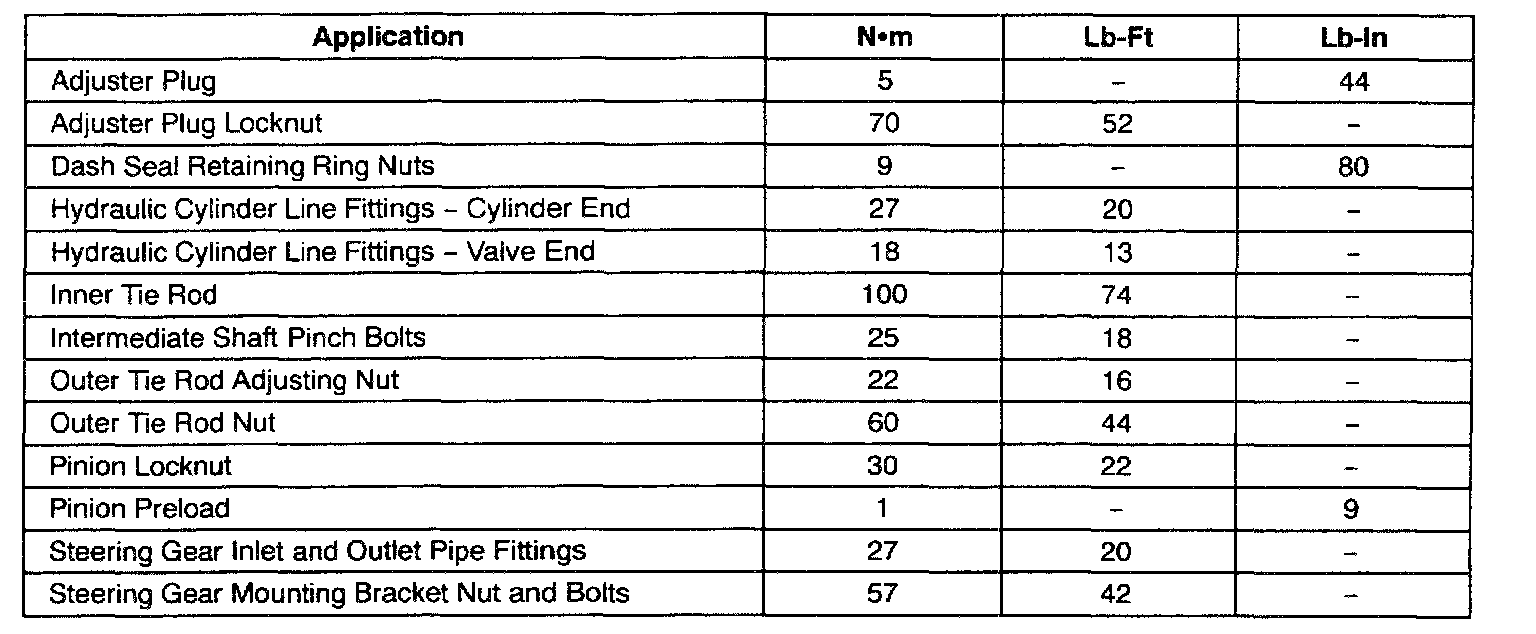 | Application | N•m | Lb-Ft | Lb-In |
|---|---|---|---|
| Adjuster Plug | 5 | – | 44 |
| Adjuster Plug Locknut | 70 | 52 | – |
| Dash Seal Retaining Ring Nuts | 9 | – | 80 |
| Hydraulic Cylinder Line Fittings – Cylinder End | 27 | 20 | – |
| Hydraulic Cylinder Line Fittings – Valve End | 18 | 13 | – |
| Inner Tie Rod | 100 | 74 | – |
| Intermediate Shaft Pinch Bolts | 25 | 18 | – |
| Outer Tie Rod Adjusting Nut | 22 | 16 | – |
| Outer Tie Rod Nut | 60 | 44 | – |
| Pinion Locknut | 30 | 22 | – |
| Pinion Preload | 1 | – | 9 |
| Steering Gear Inlet and Outlet Pipe Fittings | 27 | 20 | – |
| Steering Gear Mounting Bracket Nut and Bolts | 57 | 42 | – |